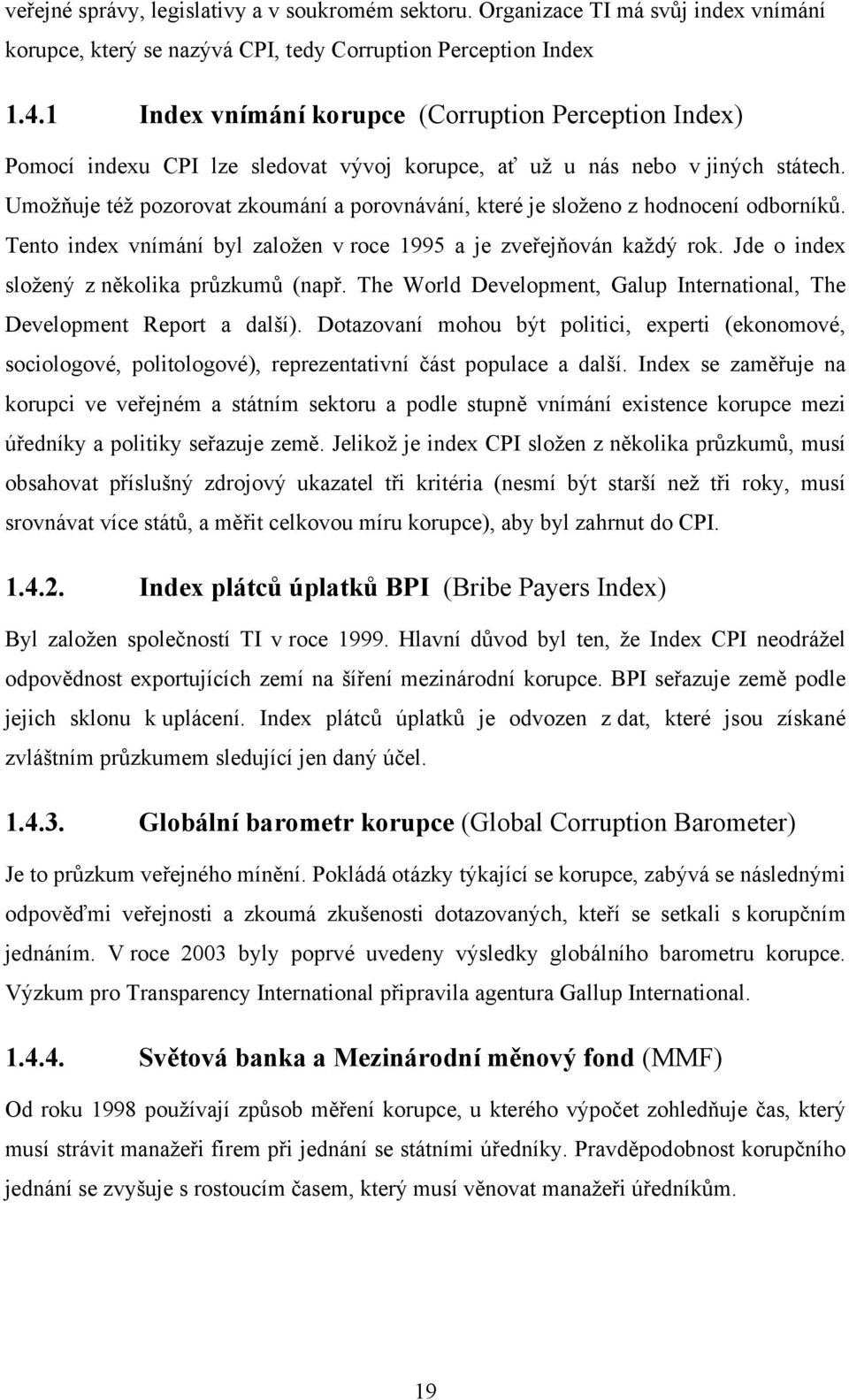 veřejné správy, legislativy a v soukromém sektoru. Organizace TI má svůj index vnímání korupce, který se nazývá CPI, tedy Corruption Perception Index

1.4.1 Index vnímání korupce (Corruption Perception Index)

Pomocí indexu CPI lze sledovat vývoj korupce, ať už u nás nebo v jiných státech. Umožňuje též pozorovat zkoumání a porovnávání, které je složeno z hodnocení odborníků. Tento index vnímání byl založen v roce 1995 a je zveřejňován každý rok. Jde o index složený z několika průzkumů (např. The World Development, Galup International, The Development Report a další). Dotazovaní mohou být politici, experti (ekonomové, sociologové, politologové), reprezentativní část populace a další. Index se zaměřuje na korupci ve veřejném a státním sektoru a podle stupně vnímání existence korupce mezi úředníky a politiky seřazuje země. Jelikož je index CPI složen z několika průzkumů, musí obsahovat příslušný zdrojový ukazatel tři kritéria (nesmí být starší než tři roky, musí srovnávat více států, a měřit celkovou míru korupce), aby byl zahrnut do CPI.

1.4.2. Index plátců úplatků BPI (Bribe Payers Index)

Byl založen společností TI v roce 1999. Hlavní důvod byl ten, že Index CPI neodrážel odpovědnost exportujících zemí na šíření mezinárodní korupce. BPI seřazuje země podle jejich sklonu k uplácení. Index plátců úplatků je odvozen z dat, které jsou získané zvláštním průzkumem sledující jen daný účel.

1.4.3. Globální barometr korupce (Global Corruption Barometer)

Je to průzkum veřejného mínění. Pokládá otázky týkající se korupce, zabývá se následnými odpověďmi veřejnosti a zkoumá zkušenosti dotazovaných, kteří se setkali s korupčním jednáním. V roce 2003 byly poprvé uvedeny výsledky globálního barometru korupce. Výzkum pro Transparency International připravila agentura Gallup International.

1.4.4. Světová banka a Mezinárodní měnový fond (MMF)

Od roku 1998 používají způsob měření korupce, u kterého výpočet zohledňuje čas, který musí strávit manažeři firem při jednání se státními úředníky. Pravděpodobnost korupčního jednání se zvyšuje s rostoucím časem, který musí věnovat manažeři úředníkům.

19